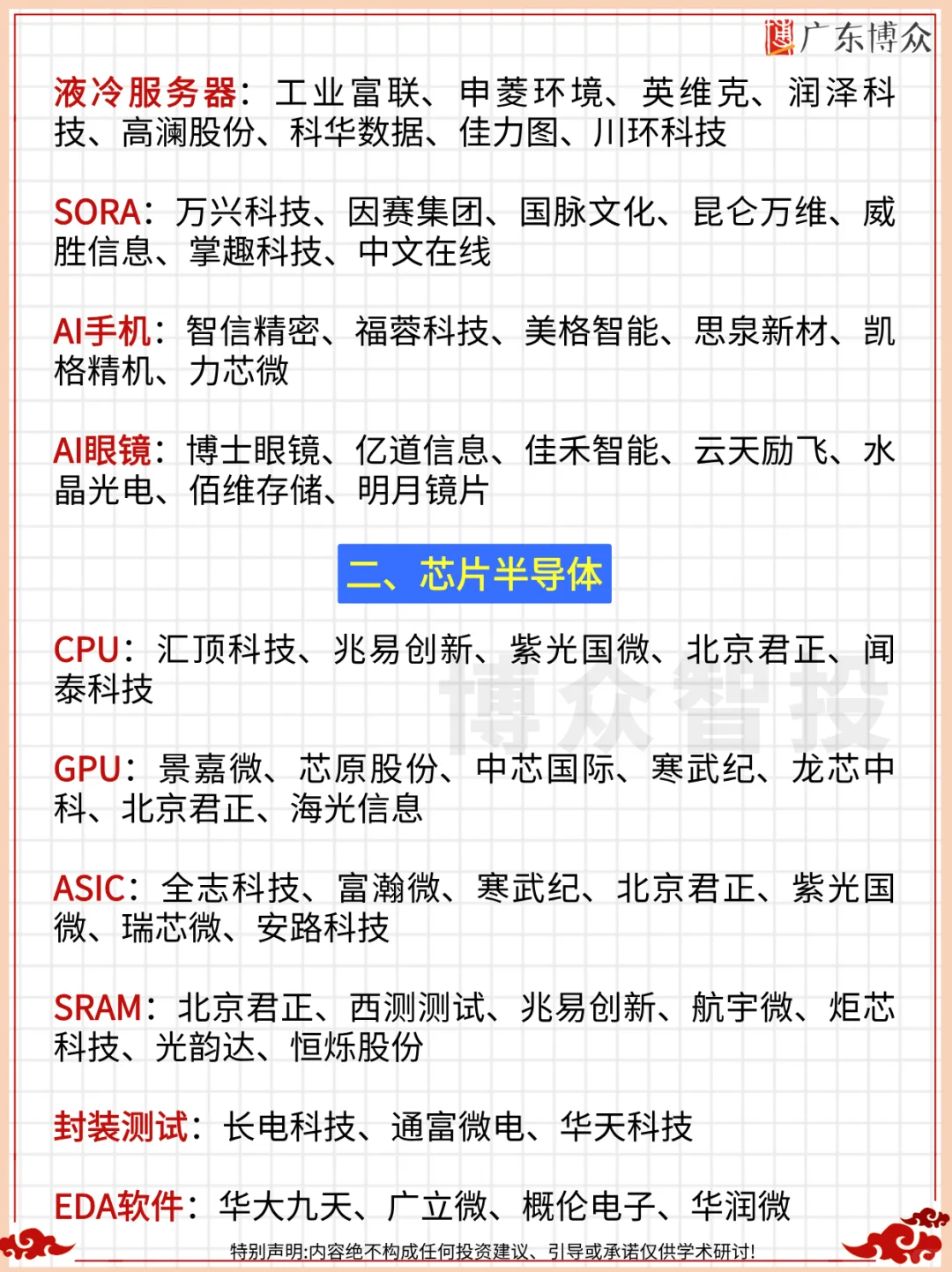 广东博众

液冷服务器：工业富联、申菱环境、英维克、润泽科技、高澜股份、科华数据、佳力图、川环科技

SORA：万兴科技、因赛集团、国脉文化、昆仑万维、威胜信息、掌趣科技、中文在线

AI手机：智信精密、福蓉科技、美格智能、思泉新材、凯格精机、力芯微

AI眼镜：博士眼镜、亿道信息、佳禾智能、云天励飞、水晶光电、佰维存储、明月镜片

二、芯片半导体

CPU：汇顶科技、兆易创新、紫光国微、北京君正、闻泰科技

GPU：景嘉微、芯原股份、中芯国际、寒武纪、龙芯中科、北京君正、海光信息

ASIC：全志科技、富瀚微、寒武纪、北京君正、紫光国微、瑞芯微、安路科技

SRAM：北京君正、西测测试、兆易创新、航宇微、炬芯科技、光韵达、恒烁股份

封装测试：长电科技、通富微电、华天科技

EDA软件：华大九天、广立微、概伦电子、华润微

特别声明:内容绝不构成任何投资建议、引导或承诺仅供学术研讨!

博众智投